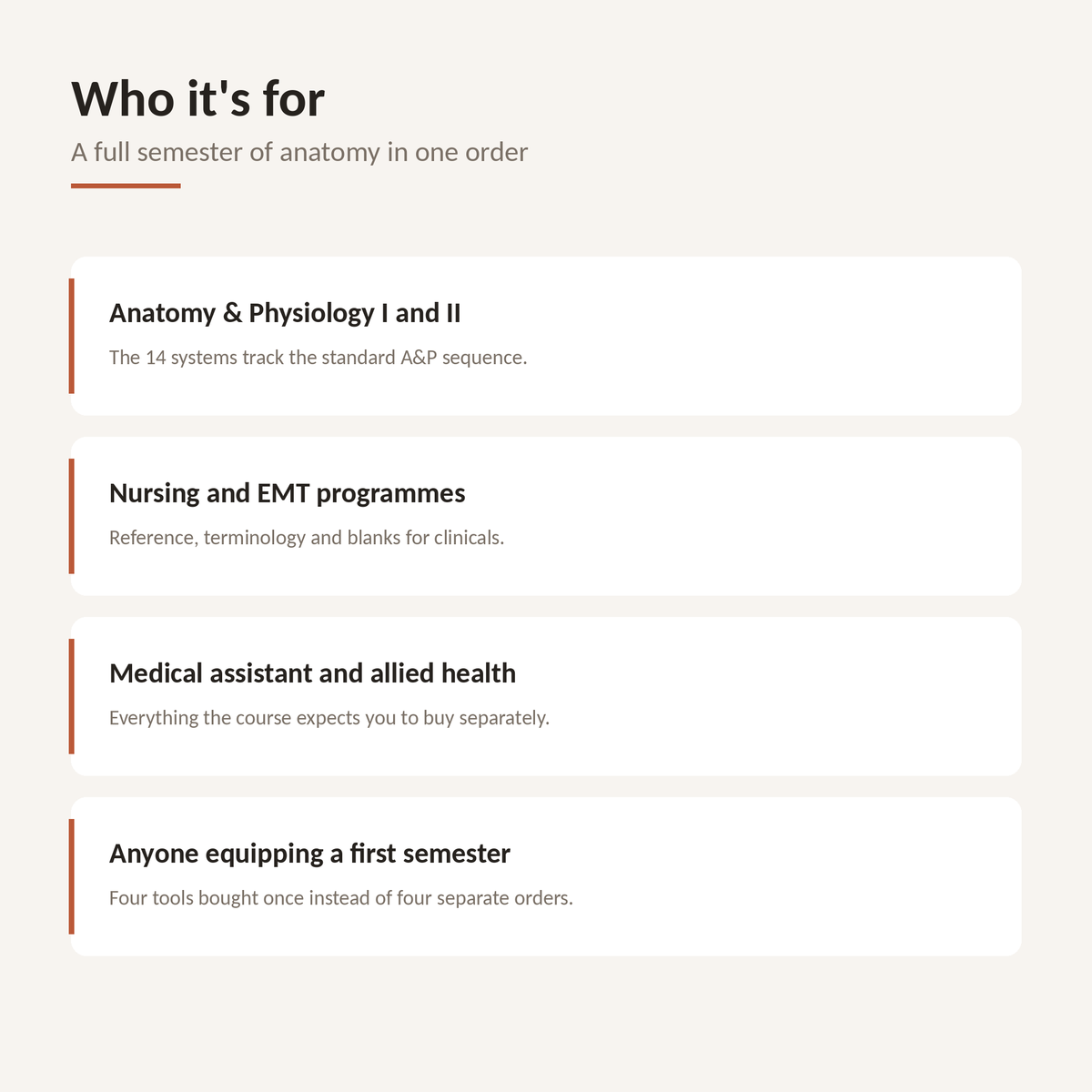 Who it's for

A full semester of anatomy in one order

Anatomy & Physiology I and II

The 14 systems track the standard A&P sequence.

Nursing and EMT programmes

Reference, terminology and blanks for clinicals.

Medical assistant and allied health

Everything the course expects you to buy separately.

Anyone equipping a first semester

Four tools bought once instead of four separate orders.